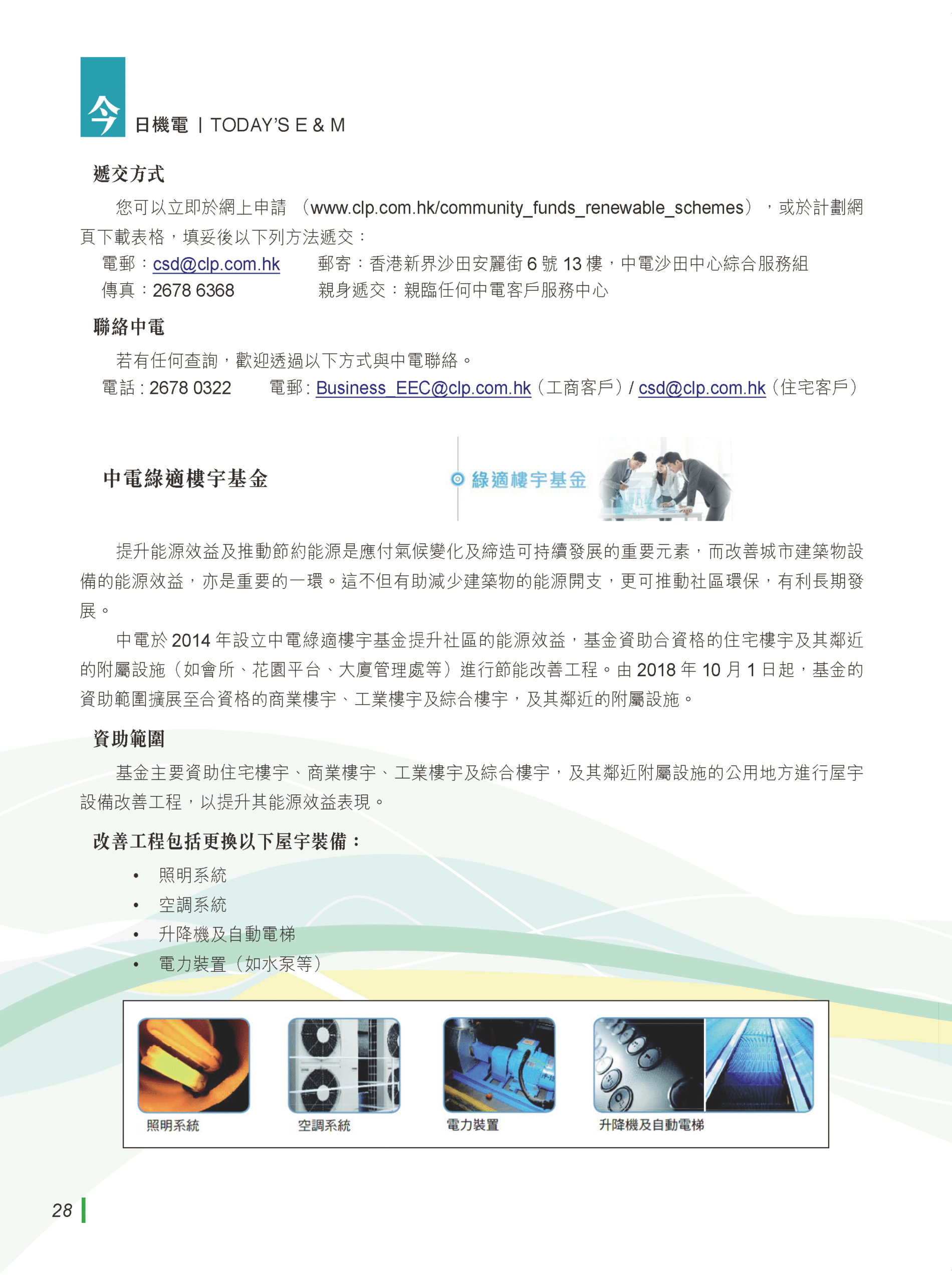 今日機電 | TODAY'S E & M

遞交方式

您可以立即於網上申請 （www.clp.com.hk/community_funds_renewable_schemes），或於計劃網頁下載表格，填妥後以下列方法遞交：

電郵：csd@clp.com.hk　　郵寄：香港新界沙田安麗街 6 號 13 樓，中電沙田中心綜合服務組
傳真：2678 6368　　親身遞交：親臨任何中電客戶服務中心

聯絡中電

若有任何查詢，歡迎透過以下方式與中電聯絡。
電話 : 2678 0322　　電郵 : Business_EEC@clp.com.hk（工商客戶）/ csd@clp.com.hk（住宅客戶）

中電綠適樓宇基金

綠適樓宇基金

提升能源效益及推動節約能源是應付氣候變化及締造可持續發展的重要元素，而改善城市建築物設備的能源效益，亦是重要的一環。這不但有助減少建築物的能源開支，更可推動社區環保，有利長期發展。

中電於 2014 年設立中電綠適樓宇基金提升社區的能源效益，基金資助合資格的住宅樓宇及其鄰近的附屬設施（如會所、花園平台、大廈管理處等）進行節能改善工程。由 2018 年 10 月 1 日起，基金的資助範圍擴展至合資格的商業樓宇、工業樓宇及綜合樓宇，及其鄰近的附屬設施。

資助範圍

基金主要資助住宅樓宇、商業樓宇、工業樓宇及綜合樓宇，及其鄰近附屬設施的公用地方進行屋宇設備改善工程，以提升其能源效益表現。

改善工程包括更換以下屋宇裝備：

• 照明系統
• 空調系統
• 升降機及自動電梯
• 電力裝置（如水泵等）

照明系統　空調系統　電力裝置　升降機及自動電梯

28